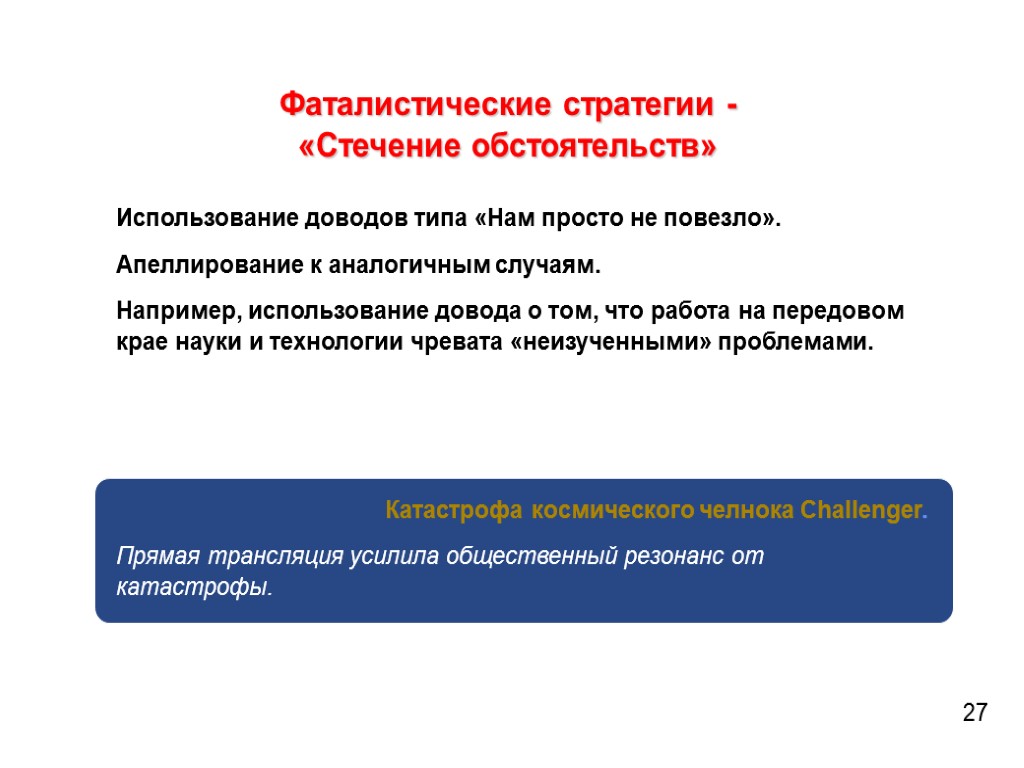 Фаталистические стратегии -
«Стечение обстоятельств»

Использование доводов типа «Нам просто не повезло».

Апеллирование к аналогичным случаям.

Например, использование довода о том, что работа на передовом крае науки и технологии чревата «неизученными» проблемами.

Катастрофа космического челнока Challenger.

Прямая трансляция усилила общественный резонанс от катастрофы.

27